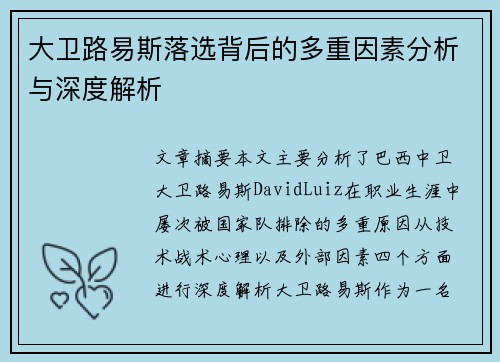 大卫路易斯落选背后的多重因素分析与深度解析

文章摘要本文主要分析了巴西中卫大卫路易斯DavidLuiz在职业生涯中屡次被国家队排除的多重原因从技术战术心理以及外部因素四个方面进行深度解析大卫路易斯作为一名